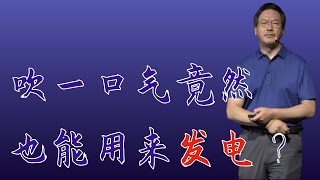 吹一口气竟然
也能用来发电？